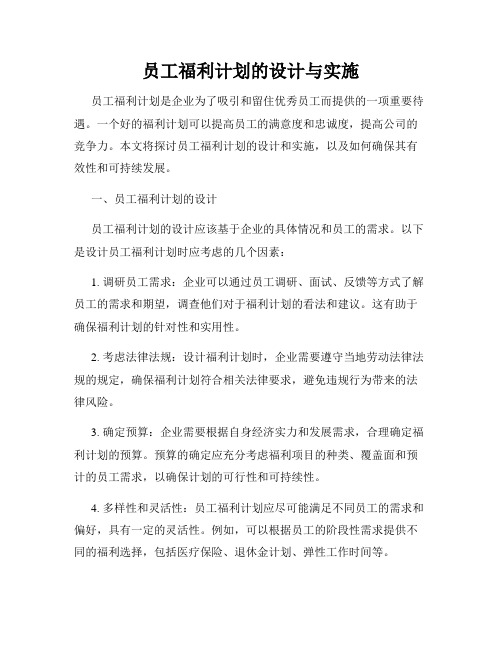 员工福利计划的设计与实施

员工福利计划是企业为了吸引和留住优秀员工而提供的一项重要待遇。一个好的福利计划可以提高员工的满意度和忠诚度，提高公司的竞争力。本文将探讨员工福利计划的设计和实施，以及如何确保其有效性和可持续发展。

一、员工福利计划的设计

员工福利计划的设计应该基于企业的具体情况和员工的需求。以下是设计员工福利计划时应考虑的几个因素：

1. 调研员工需求：企业可以通过员工调研、面试、反馈等方式了解员工的需求和期望，调查他们对于福利计划的看法和建议。这有助于确保福利计划的针对性和实用性。

2. 考虑法律法规：设计福利计划时，企业需要遵守当地劳动法律法规的规定，确保福利计划符合相关法律要求，避免违规行为带来的法律风险。

3. 确定预算：企业需要根据自身经济实力和发展需求，合理确定福利计划的预算。预算的确定应充分考虑福利项目的种类、覆盖面和预计的员工需求，以确保计划的可行性和可持续性。

4. 多样性和灵活性：员工福利计划应尽可能满足不同员工的需求和偏好，具有一定的灵活性。例如，可以根据员工的阶段性需求提供不同的福利选择，包括医疗保险、退休金计划、弹性工作时间等。